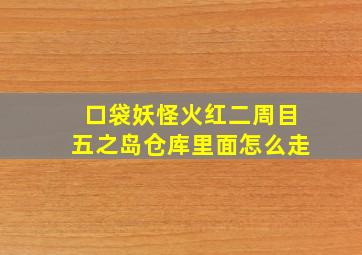 口袋妖怪火红二周目
五之岛仓库里面怎么走